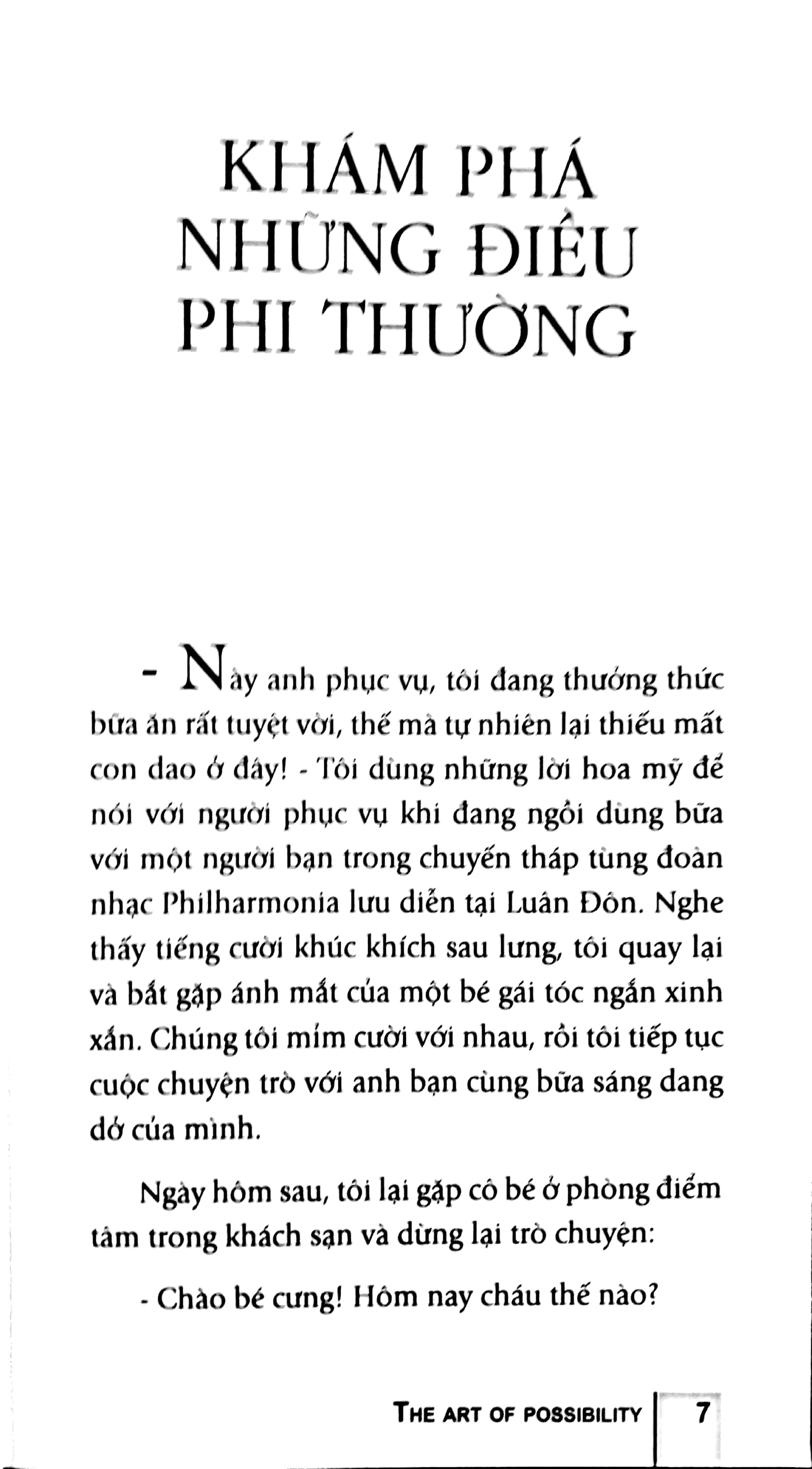 KHÁM PHÁ NHỮNG ĐIỀU PHI THƯỜNG

- Này anh phục vụ, tôi đang thưởng thức bữa ăn rất tuyệt vời, thế mà tự nhiên lại thiếu mất con dao ở đây! - Tôi dùng những lời hoa mỹ để nói với người phục vụ khi đang ngồi dùng bữa với một người bạn trong chuyến tháp tùng đoàn nhạc Philharmonia lưu diễn tại Luân Đôn. Nghe thấy tiếng cười khúc khích sau lưng, tôi quay lại và bắt gặp ánh mắt của một bé gái tóc ngắn xinh xắn. Chúng tôi mỉm cười với nhau, rồi tôi tiếp tục cuộc chuyện trò với anh bạn cùng bữa sáng dang dở của mình.

Ngày hôm sau, tôi lại gặp cô bé ở phòng điểm tâm trong khách sạn và dừng lại trò chuyện:

- Chào bé cưng! Hôm nay cháu thế nào?

THE ART OF POSSIBILITY 7